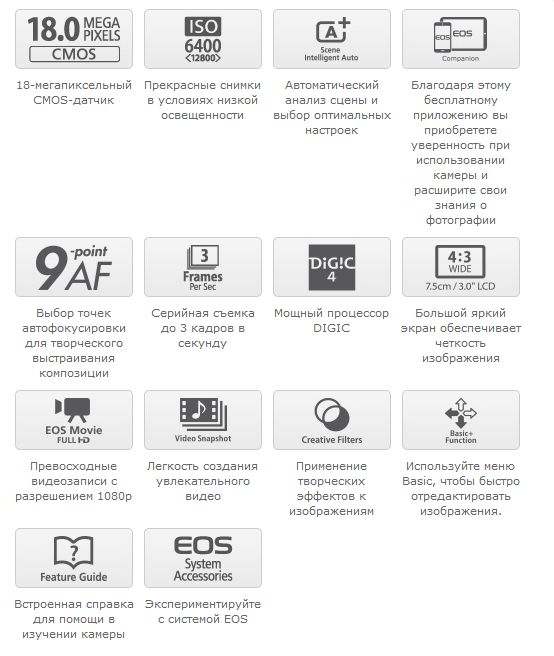 18.0 MEGA PIXELS
CMOS

18-мегапиксельный CMOS-датчик

ISO
6400
<12800>

Прекрасные снимки в условиях низкой освещенности

A+
Scene Intelligent Auto

Автоматический анализ сцены и выбор оптимальных настроек

EOS EOS
Companion

Благодаря этому бесплатному приложению вы приобретете уверенность при использовании камеры и расширите свои знания о фотографии

9-point AF

Выбор точек автофокусировки для творческого выстраивания композиции

3
Frames Per Sec

Серийная съемка до 3 кадров в секунду

DIGIC 4

Мощный процессор DIGIC

4:3 WIDE
7.5cm / 3.0" LCD

Большой яркий экран обеспечивает четкость изображения

EOS Movie
FULL HD

Превосходные видеозаписи с разрешением 1080p

Video Snapshot

Легкость создания увлекательного видео

Creative Filters

Применение творческих эффектов к изображениям

Basic+ Function

Используйте меню Basic, чтобы быстро отредактировать изображения.

?
Feature Guide

Встроенная справка для помощи в изучении камеры

EOS
System Accessories

Экспериментируйте с системой EOS